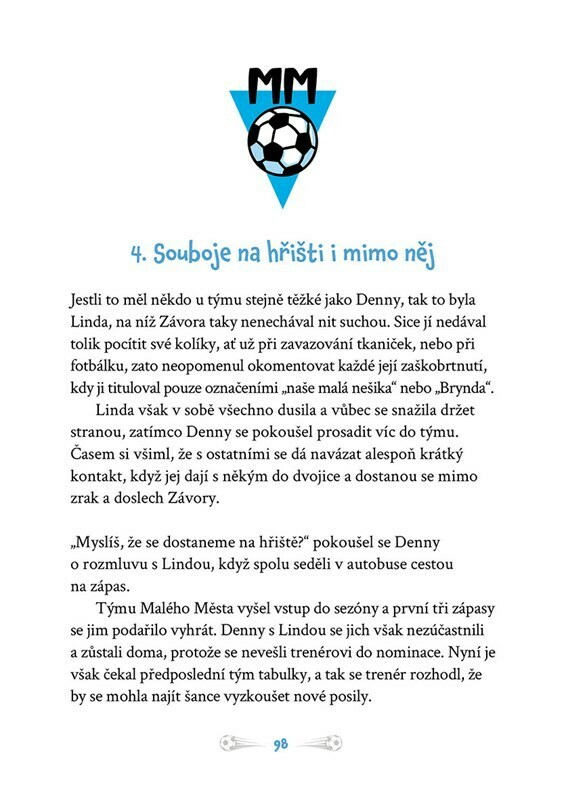 MM

4. Souboje na hřišti i mimo něj

Jestli to měl někdo u týmu stejně těžké jako Denny, tak to byla Linda, na níž Závora taky nenechával nit suchou. Sice jí nedával tolik pocítit své kolíky, ať už při zavazování tkaniček, nebo při fotbálku, zato neopomenul okomentovat každé její zaškobrtnutí, kdy ji tituloval pouze označeními „naše malá nešika“ nebo „Brynda“.

Linda však v sobě všechno dusila a vůbec se snažila držet stranou, zatímco Denny se pokoušel prosadit víc do týmu. Časem si všiml, že s ostatními se dá navázat alespoň krátký kontakt, když jej dají s někým do dvojice a dostanou se mimo zrak a doslech Závory.

„Myslíš, že se dostaneme na hřiště?“ pokoušel se Denny o rozmluvu s Lindou, když spolu seděli v autobuse cestou na zápas.

Týmu Malého Města vyšel vstup do sezóny a první tři zápasy se jim podařilo vyhrát. Denny s Lindou se jich však nezúčastnili a zůstali doma, protože se nevešli trenérovi do nominace. Nyní je však čekal předposlední tým tabulky, a tak se trenér rozhodl, že by se mohla najít šance vyzkoušet nové posily.

98